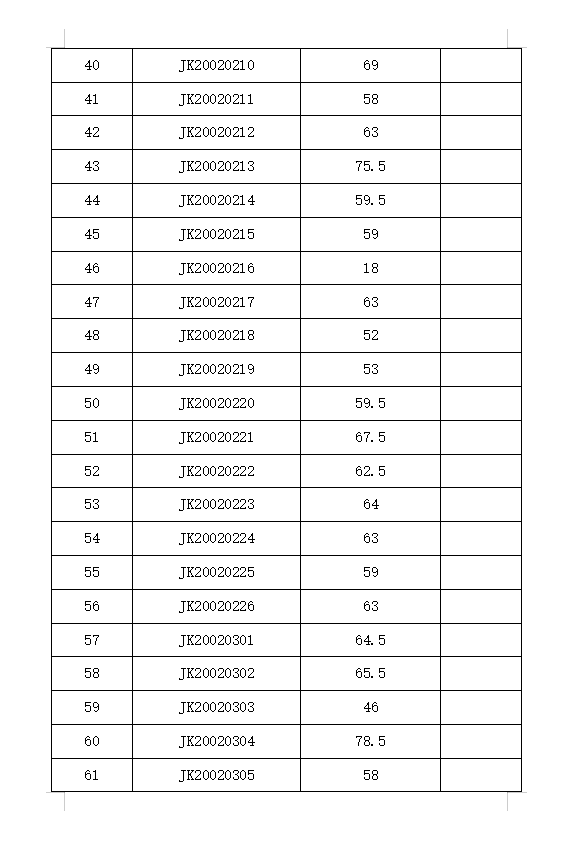 | 40 | JK20020210 | 69 | |
|---|---|---|---|
| 41 | JK20020211 | 58 | |
| 42 | JK20020212 | 63 | |
| 43 | JK20020213 | 75.5 | |
| 44 | JK20020214 | 59.5 | |
| 45 | JK20020215 | 59 | |
| 46 | JK20020216 | 18 | |
| 47 | JK20020217 | 63 | |
| 48 | JK20020218 | 52 | |
| 49 | JK20020219 | 53 | |
| 50 | JK20020220 | 59.5 | |
| 51 | JK20020221 | 67.5 | |
| 52 | JK20020222 | 62.5 | |
| 53 | JK20020223 | 64 | |
| 54 | JK20020224 | 63 | |
| 55 | JK20020225 | 59 | |
| 56 | JK20020226 | 63 | |
| 57 | JK20020301 | 64.5 | |
| 58 | JK20020302 | 65.5 | |
| 59 | JK20020303 | 46 | |
| 60 | JK20020304 | 78.5 | |
| 61 | JK20020305 | 58 | |